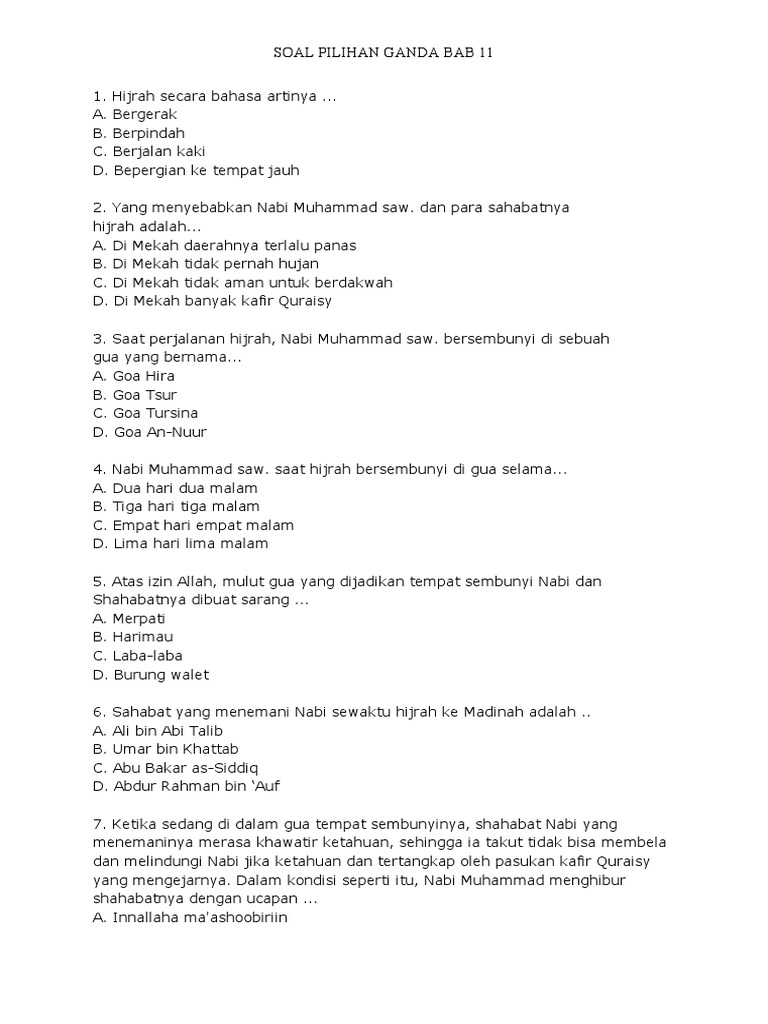 SOAL PILIHAN GANDA BAB 11

1. Hijrah secara bahasa artinya ...
A. Bergerak
B. Berpindah
C. Berjalan kaki
D. Bepergian ke tempat jauh

2. Yang menyebabkan Nabi Muhammad saw. dan para sahabatnya hijrah adalah...
A. Di Mekah daerahnya terlalu panas
B. Di Mekah tidak pernah hujan
C. Di Mekah tidak aman untuk berdakwah
D. Di Mekah banyak kafir Quraisy

3. Saat perjalanan hijrah, Nabi Muhammad saw. bersembunyi di sebuah gua yang bernama...
A. Goa Hira
B. Goa Tsur
C. Goa Tursina
D. Goa An-Nuur

4. Nabi Muhammad saw. saat hijrah bersembunyi di gua selama...
A. Dua hari dua malam
B. Tiga hari tiga malam
C. Empat hari empat malam
D. Lima hari lima malam

5. Atas izin Allah, mulut gua yang dijadikan tempat sembunyi Nabi dan Shahabatnya dibuat sarang ...
A. Merpati
B. Harimau
C. Laba-laba
D. Burung walet

6. Sahabat yang menemani Nabi sewaktu hijrah ke Madinah adalah ..
A. Ali bin Abi Talib
B. Umar bin Khattab
C. Abu Bakar as-Siddiq
D. Abdur Rahman bin 'Auf

7. Ketika sedang di dalam gua tempat sembunyinya, shahabat Nabi yang menemaninya merasa khawatir ketahuan, sehingga ia takut tidak bisa membela dan melindungi Nabi jika ketahuan dan tertangkap oleh pasukan kafir Quraisy yang mengejarnya. Dalam kondisi seperti itu, Nabi Muhammad menghibur shahabatnya dengan ucapan ...
A. Innallaha ma'ashoobiriin